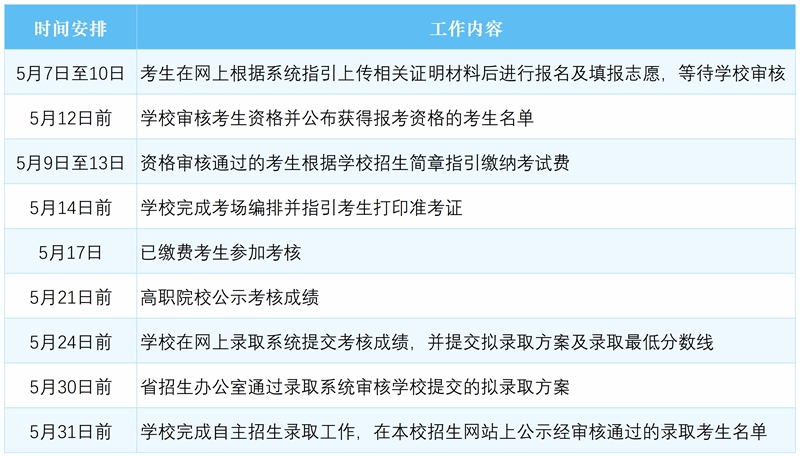 | 时间安排 | 工作内容 |
|---|---|
| 5月7日至10日 | 考生在网上根据系统指引上传相关证明材料后进行报名及填报志愿，等待学校审核 |
| 5月12日前 | 学校审核考生资格并公布获得报考资格的考生名单 |
| 5月9日至13日 | 资格审核通过的考生根据学校招生简章指引缴纳考试费 |
| 5月14日前 | 学校完成考场编排并指引考生打印准考证 |
| 5月17日 | 已缴费考生参加考核 |
| 5月21日前 | 高职院校公示考核成绩 |
| 5月24日前 | 学校在网上录取系统提交考核成绩，并提交拟录取方案及录取最低分数线 |
| 5月30日前 | 省招生办公室通过录取系统审核学校提交的拟录取方案 |
| 5月31日前 | 学校完成自主招生录取工作，在本校招生网站上公示经审核通过的录取考生名单 |